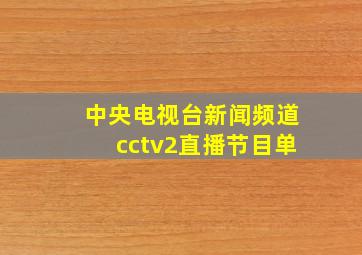 中央电视台新闻频道
cctv2直播节目单